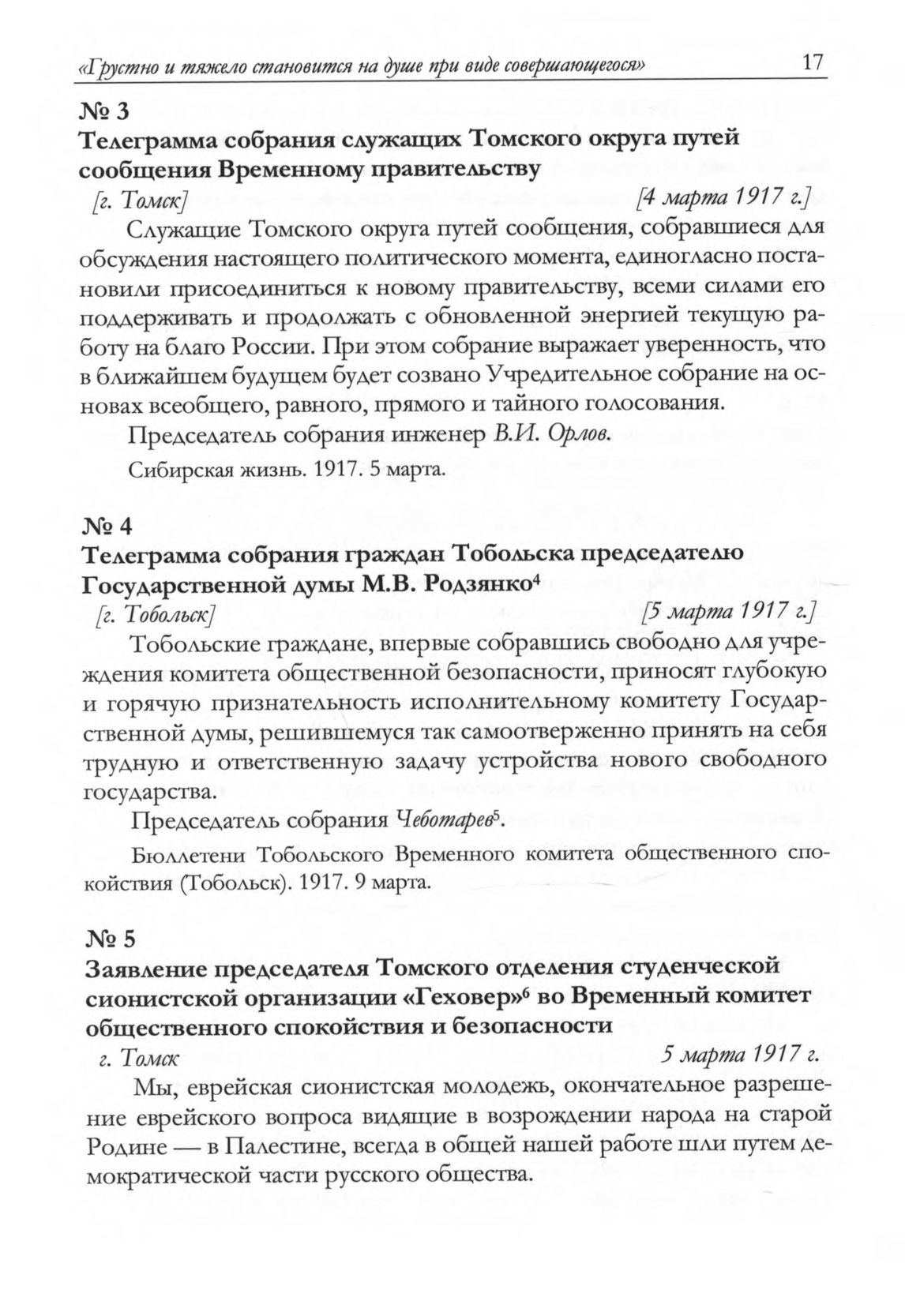 «Грустно и тяжело становится на душе при виде совершающегося» 17

№ 3
Телеграмма собрания служащих Томского округа путей сообщения Временному правительству

[г. Томск] [4 марта 1917 г.]

Служащие Томского округа путей сообщения, собравшиеся для обсуждения настоящего политического момента, единогласно постановили присоединиться к новому правительству, всеми силами его поддерживать и продолжать с обновленной энергией текущую работу на благо России. При этом собрание выражает уверенность, что в ближайшем будущем будет созвано Учредительное собрание на основах всеобщего, равного, прямого и тайного голосования.

Председатель собрания инженер В.И. Орлов.

Сибирская жизнь. 1917. 5 марта.

№ 4
Телеграмма собрания граждан Тобольска председателю Государственной думы М.В. Родзянко$^4$

[г. Тобольск] [5 марта 1917 г.]

Тобольские граждане, впервые собравшись свободно для учреждения комитета общественной безопасности, приносят глубокую и горячую признательность исполнительному комитету Государственной думы, решившемуся так самоотверженно принять на себя трудную и ответственную задачу устройства нового свободного государства.

Председатель собрания Чеботарев$^5$.

Бюллетени Тобольского Временного комитета общественного спокойствия (Тобольск). 1917. 9 марта.

№ 5
Заявление председателя Томского отделения студенческой сионистской организации «Геховер»$^6$ во Временный комитет общественного спокойствия и безопасности

г. Томск 5 марта 1917 г.

Мы, еврейская сионистская молодежь, окончательное разрешение еврейского вопроса видящие в возрождении народа на старой Родине — в Палестине, всегда в общей нашей работе шли путем демократической части русского общества.